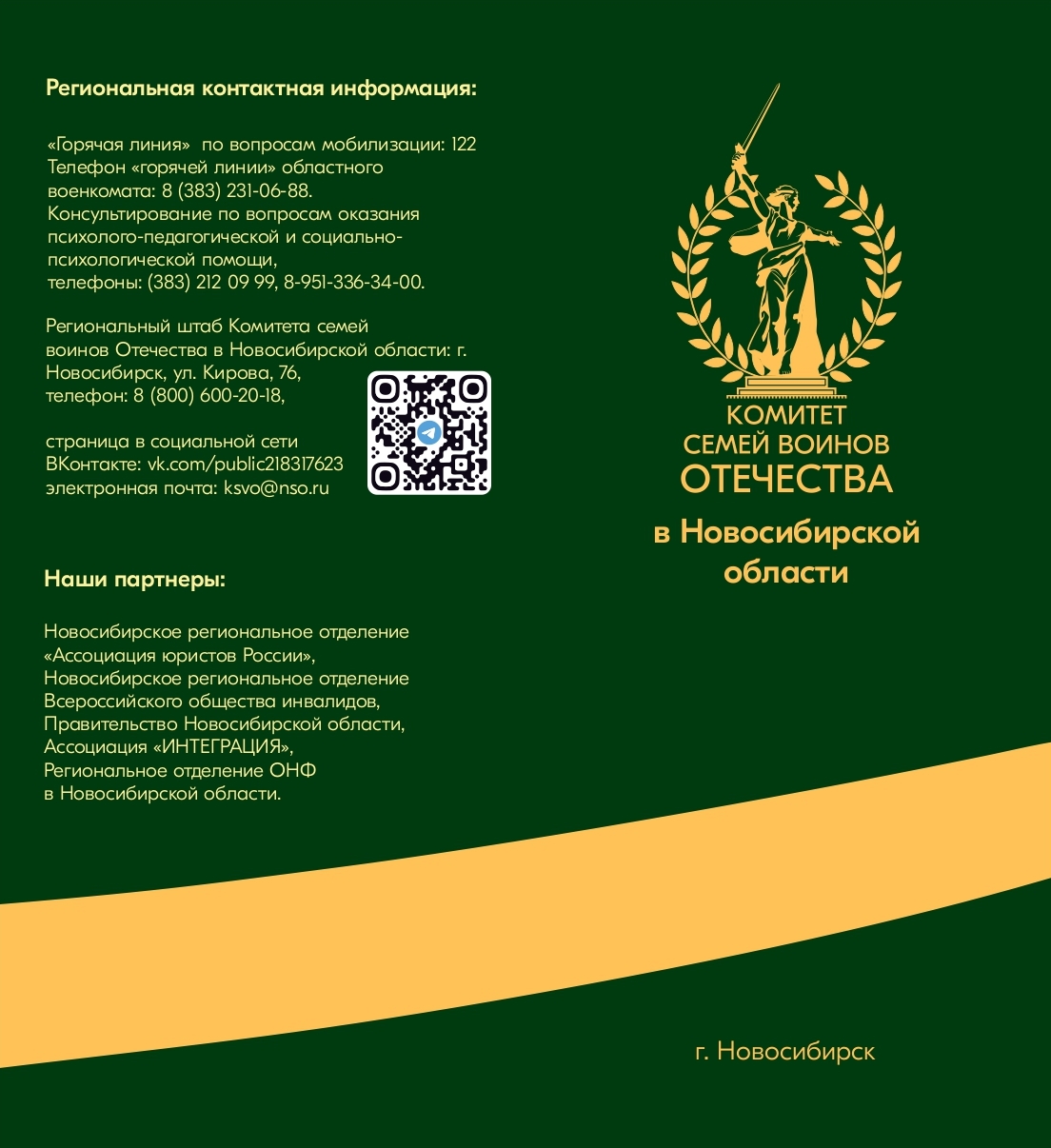 Региональная контактная информация:

«Горячая линия» по вопросам мобилизации: 122 Телефон «горячей линии» областного военкомата: 8 (383) 231-06-88. Консультирование по вопросам оказания психолого-педагогической и социально-психологической помощи, телефоны: (383) 212 09 99, 8-951-336-34-00.

Региональный штаб Комитета семей воинов Отечества в Новосибирской области: г. Новосибирск, ул. Кирова, 76, телефон: 8 (800) 600-20-18,

страница в социальной сети ВКонтакте: vk.com/public218317623 электронная почта: ksvo@nso.ru

Наши партнеры:

Новосибирское региональное отделение «Ассоциация юристов России», Новосибирское региональное отделение Всероссийского общества инвалидов, Правительство Новосибирской области, Ассоциация «ИНТЕГРАЦИЯ», Региональное отделение ОНФ в Новосибирской области.

КОМИТЕТ
СЕМЕЙ ВОИНОВ
ОТЕЧЕСТВА

в Новосибирской области

г. Новосибирск